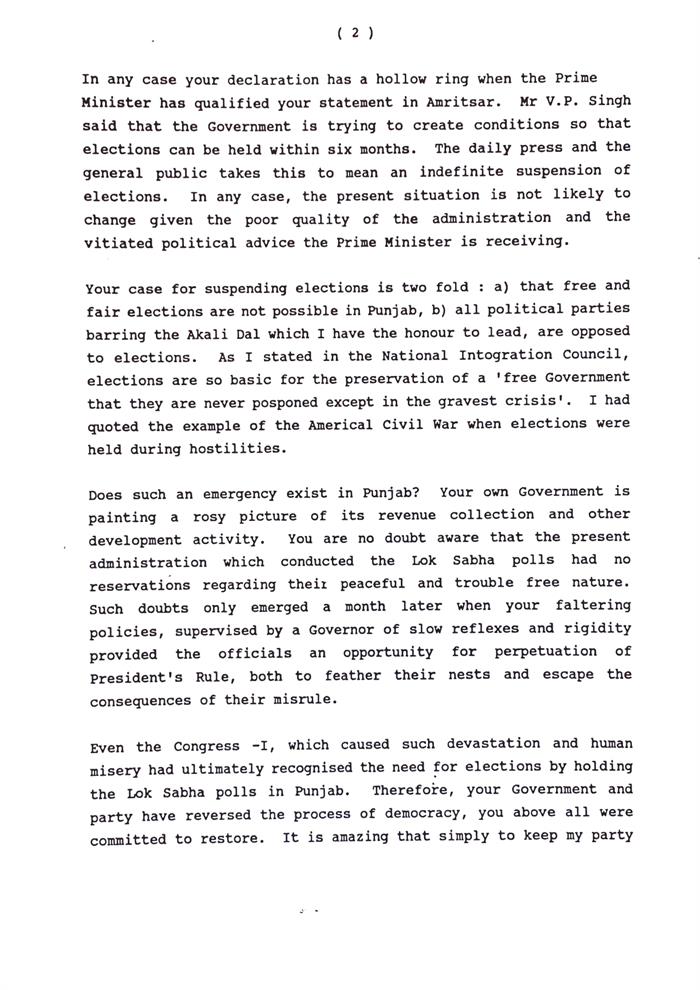 ( 2 )

In any case your declaration has a hollow ring when the Prime Minister has qualified your statement in Amritsar. Mr V.P. Singh said that the Government is trying to create conditions so that elections can be held within six months. The daily press and the general public takes this to mean an indefinite suspension of elections. In any case, the present situation is not likely to change given the poor quality of the administration and the vitiated political advice the Prime Minister is receiving.

Your case for suspending elections is two fold : a) that free and fair elections are not possible in Punjab, b) all political parties barring the Akali Dal which I have the honour to lead, are opposed to elections. As I stated in the National Intogration Council, elections are so basic for the preservation of a 'free Government that they are never posponed except in the gravest crisis'. I had quoted the example of the Americal Civil War when elections were held during hostilities.

Does such an emergency exist in Punjab? Your own Government is painting a rosy picture of its revenue collection and other development activity. You are no doubt aware that the present administration which conducted the Lok Sabha polls had no reservations regarding their peaceful and trouble free nature. Such doubts only emerged a month later when your faltering policies, supervised by a Governor of slow reflexes and rigidity provided the officials an opportunity for perpetuation of President's Rule, both to feather their nests and escape the consequences of their misrule.

Even the Congress -I, which caused such devastation and human misery had ultimately recognised the need for elections by holding the Lok Sabha polls in Punjab. Therefore, your Government and party have reversed the process of democracy, you above all were committed to restore. It is amazing that simply to keep my party